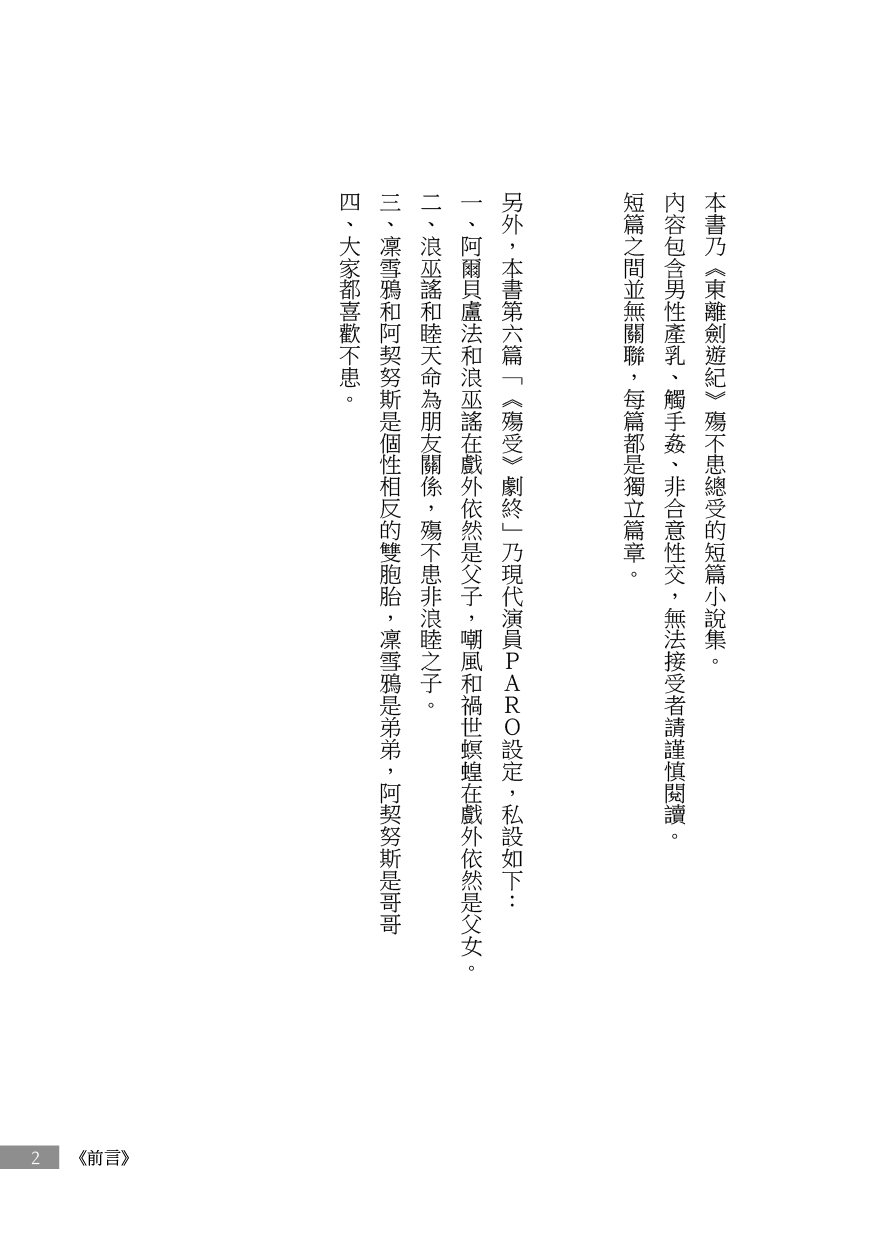 本書乃《東離劍遊紀》殤不患總受的短篇小說集。
內容包含男性產乳、觸手姦、非合意性交，無法接受者請謹慎閱讀。
短篇之間並無關聯，每篇都是獨立篇章。

另外，本書第六篇「《殤受》劇終」乃現代演員ＰＡＲＯ設定，私設如下：
一、阿爾貝盧法和浪巫謠在戲外依然是父子，嘲風和禍世螟蝗在戲外依然是父女。
二、浪巫謠和睦天命為朋友關係，殤不患非浪睦之子。
三、凜雪鴉和阿契努斯是個性相反的雙胞胎，凜雪鴉是弟弟，阿契努斯是哥哥
四、大家都喜歡不患。

2 《前言》